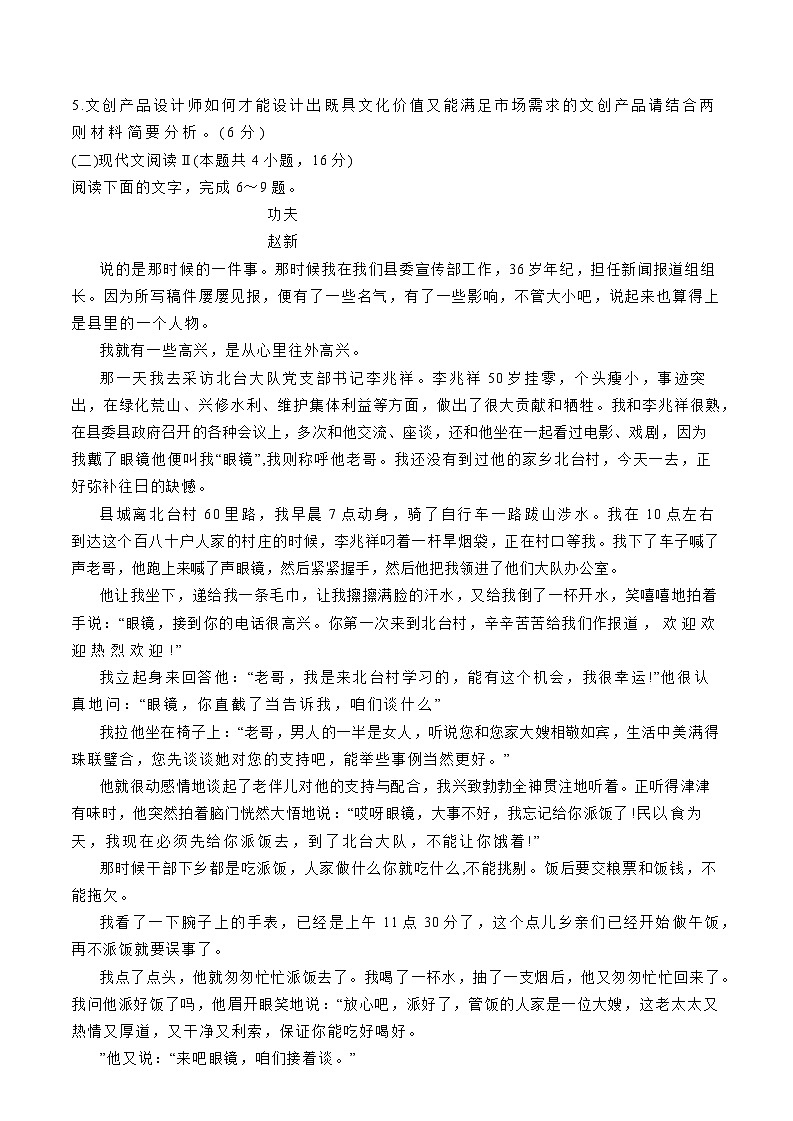 5.文创产品设计师如何才能设计出既具文化价值又能满足市场需求的文创产品请结合两则材料简要分析。(6分)
(二)现代文阅读Ⅱ(本题共4小题，16分)
阅读下面的文字，完成6～9题。

功夫

赵新

说的是那时候的一件事。那时候我在我们县委宣传部工作，36岁年纪，担任新闻报道组组长。因为所写稿件屡屡见报，便有了一些名气，有了一些影响，不管大小吧，说起来也算得上是县里的一个人物。

我就有一些高兴，是从心里往外高兴。

那一天我去采访北台大队党支部书记李兆祥。李兆祥50岁挂零，个头瘦小，事迹突出，在绿化荒山、兴修水利、维护集体利益等方面，做出了很大贡献和牺牲。我和李兆祥很熟，在县委县政府召开的各种会议上，多次和他交流、座谈，还和他坐在一起看过电影、戏剧，因为我戴了眼镜他便叫我“眼镜”,我则称呼他老哥。我还没有到过他的家乡北台村，今天一去，正好弥补往日的缺憾。

县城离北台村60里路，我早晨7点动身，骑了自行车一路跋山涉水。我在10点左右到达这个百八十户人家的村庄的时候，李兆祥叼着一杆旱烟袋，正在村口等我。我下了车子喊了声老哥，他跑上来喊了声眼镜，然后紧紧握手，然后他把我领进了他们大队办公室。

他让我坐下，递给我一条毛巾，让我擦擦满脸的汗水，又给我倒了一杯开水，笑嘻嘻地拍着手说：“眼镜，接到你的电话很高兴。你第一次来到北台村，辛辛苦苦给我们作报道，欢迎欢迎热烈欢迎!”

我立起身来回答他：“老哥，我是来北台村学习的，能有这个机会，我很幸运!”他很认真地问：“眼镜，你直截了当告诉我，咱们谈什么”

我拉他坐在椅子上：“老哥，男人的一半是女人，听说您和您家大嫂相敬如宾，生活中美满得珠联璧合，您先谈谈她对您的支持吧，能举些事例当然更好。”

他就很动感情地谈起了老伴儿对他的支持与配合，我兴致勃勃全神贯注地听着。正听得津津有味时，他突然拍着脑门恍然大悟地说：“哎呀眼镜，大事不好，我忘记给你派饭了!民以食为天，我现在必须先给你派饭去，到了北台大队，不能让你饿着!”

那时候干部下乡都是吃派饭，人家做什么你就吃什么,不能挑剔。饭后要交粮票和饭钱，不能拖欠。

我看了一下腕子上的手表，已经是上午11点30分了，这个点儿乡亲们已经开始做午饭，再不派饭就要误事了。

我点了点头，他就匆匆忙忙派饭去了。我喝了一杯水，抽了一支烟后，他又匆匆忙忙回来了。我问他派好饭了吗，他眉开眼笑地说：“放心吧，派好了，管饭的人家是一位大嫂，这老太太又热情又厚道，又干净又利索，保证你能吃好喝好。

”他又说：“来吧眼镜，咱们接着谈。”